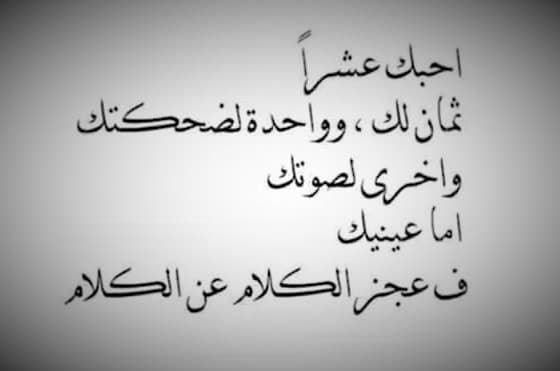 احبك عشراً
ثمان لك ، وواحدة لضحكتك
واخرى لصوتك
اما عينيك
ف عجز الكلام عن الكلام